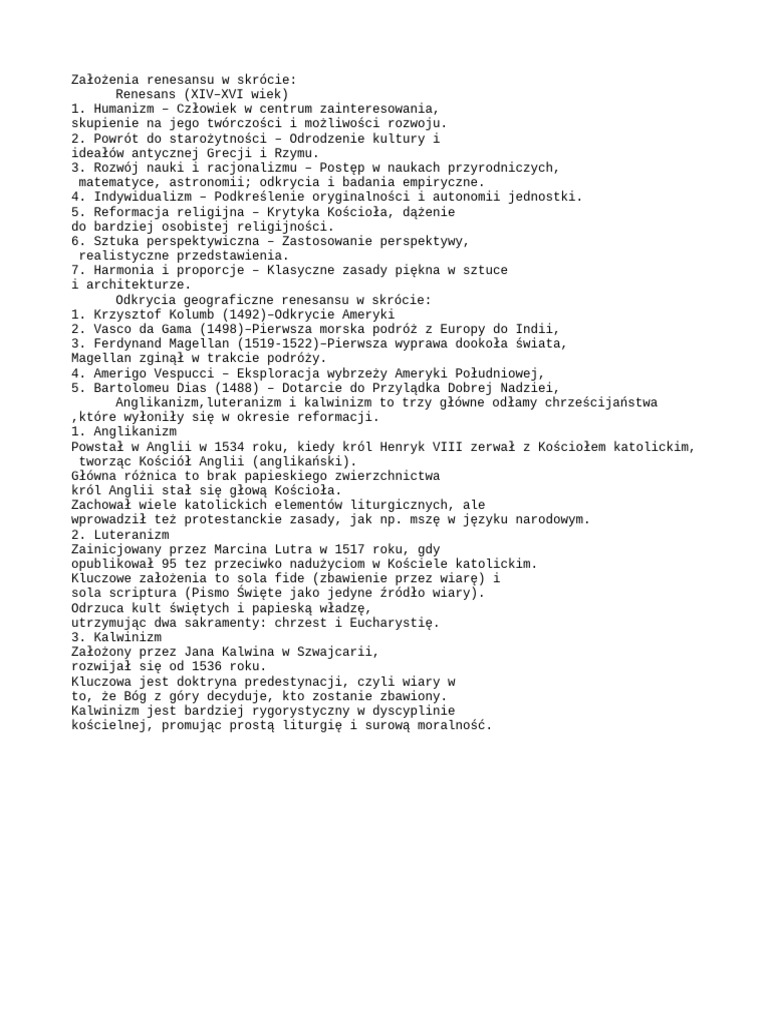 Założenia renesansu w skrócie:
Renesans (XIV–XVI wiek)
1. Humanizm – Człowiek w centrum zainteresowania, skupienie na jego twórczości i możliwości rozwoju.
2. Powrót do starożytności – Odrodzenie kultury i ideałów antycznej Grecji i Rzymu.
3. Rozwój nauki i racjonalizmu – Postęp w naukach przyrodniczych, matematyce, astronomii; odkrycia i badania empiryczne.
4. Indywidualizm – Podkreślenie oryginalności i autonomii jednostki.
5. Reformacja religijna – Krytyka Kościoła, dążenie do bardziej osobistej religijności.
6. Sztuka perspektywiczna – Zastosowanie perspektywy, realistyczne przedstawienia.
7. Harmonia i proporcje – Klasyczne zasady piękna w sztuce i architekturze.
Odkrycia geograficzne renesansu w skrócie:
1. Krzysztof Kolumb (1492)–Odkrycie Ameryki
2. Vasco da Gama (1498)–Pierwsza morska podróż z Europy do Indii,
3. Ferdynand Magellan (1519-1522)–Pierwsza wyprawa dookoła świata, Magellan zginął w trakcie podróży.
4. Amerigo Vespucci – Eksploracja wybrzeży Ameryki Południowej,
5. Bartolomeu Dias (1488) – Dotarcie do Przylądka Dobrej Nadziei,
Anglikanizm,luteranizm i kalwinizm to trzy główne odłamy chrześcijaństwa ,które wyłoniły się w okresie reformacji.
1. Anglikanizm
Powstał w Anglii w 1534 roku, kiedy król Henryk VIII zerwał z Kościołem katolickim, tworząc Kościół Anglii (anglikański).
Główna różnica to brak papieskiego zwierzchnictwa król Anglii stał się głową Kościoła.
Zachował wiele katolickich elementów liturgicznych, ale wprowadził też protestanckie zasady, jak np. mszę w języku narodowym.
2. Luteranizm
Zainicjowany przez Marcina Lutra w 1517 roku, gdy opublikował 95 tez przeciwko nadużyciom w Kościele katolickim.
Kluczowe założenia to sola fide (zbawienie przez wiarę) i sola scriptura (Pismo Święte jako jedyne źródło wiary).
Odrzuca kult świętych i papieską władzę, utrzymując dwa sakramenty: chrzest i Eucharystię.
3. Kalwinizm
Założony przez Jana Kalwina w Szwajcarii, rozwijał się od 1536 roku.
Kluczowa jest doktryna predestynacji, czyli wiary w to, że Bóg z góry decyduje, kto zostanie zbawiony.
Kalwinizm jest bardziej rygorystyczny w dyscyplinie kościelnej, promując prostą liturgię i surową moralność.